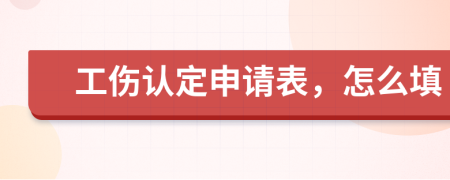 工伤认定申请表，怎么填